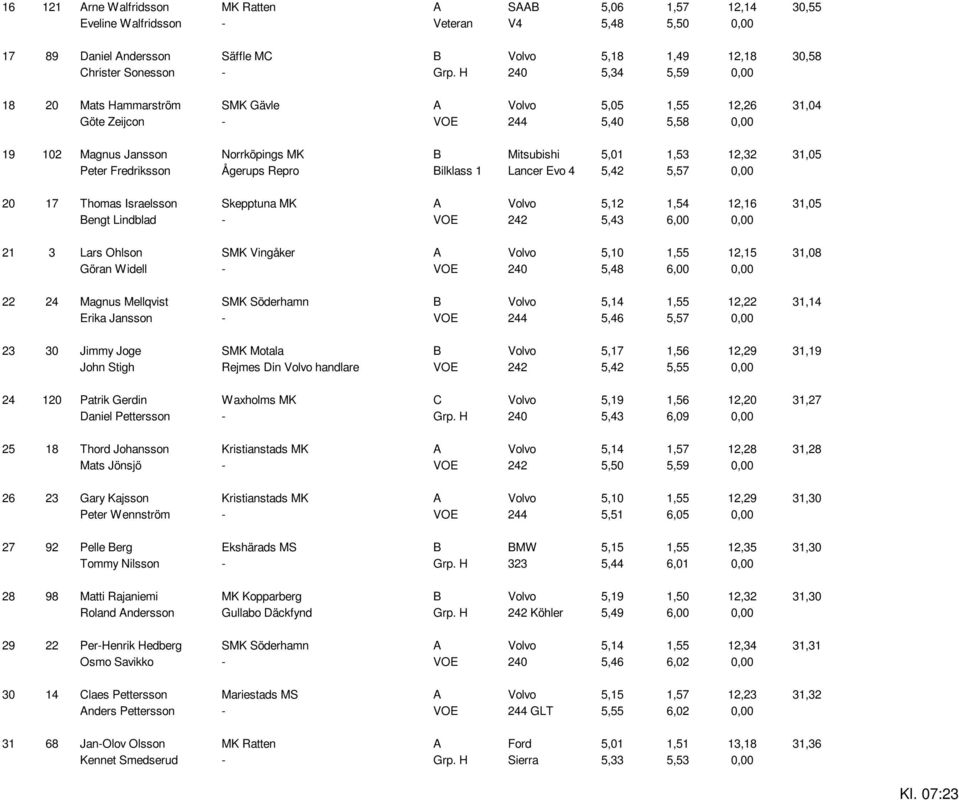 | | | | | | | | | | |
|---|---|---|---|---|---|---|---|---|---|
| 16 | 121 | Arne Walfridsson | MK Ratten | A | SAAB | 5,06 | 1,57 | 12,14 | 30,55 |
| | | Eveline Walfridsson | - | Veteran | V4 | 5,48 | 5,50 | 0,00 | |
| 17 | 89 | Daniel Andersson | Säffle MC | B | Volvo | 5,18 | 1,49 | 12,18 | 30,58 |
| | | Christer Sonesson | - | Grp. H | 240 | 5,34 | 5,59 | 0,00 | |
| 18 | 20 | Mats Hammarström | SMK Gävle | A | Volvo | 5,05 | 1,55 | 12,26 | 31,04 |
| | | Göte Zeijcon | - | VOE | 244 | 5,40 | 5,58 | 0,00 | |
| 19 | 102 | Magnus Jansson | Norrköpings MK | B | Mitsubishi | 5,01 | 1,53 | 12,32 | 31,05 |
| | | Peter Fredriksson | Ågerups Repro | Bilklass 1 | Lancer Evo 4 | 5,42 | 5,57 | 0,00 | |
| 20 | 17 | Thomas Israelsson | Skepptuna MK | A | Volvo | 5,12 | 1,54 | 12,16 | 31,05 |
| | | Bengt Lindblad | - | VOE | 242 | 5,43 | 6,00 | 0,00 | |
| 21 | 3 | Lars Ohlson | SMK Vingåker | A | Volvo | 5,10 | 1,55 | 12,15 | 31,08 |
| | | Göran Widell | - | VOE | 240 | 5,48 | 6,00 | 0,00 | |
| 22 | 24 | Magnus Mellqvist | SMK Söderhamn | B | Volvo | 5,14 | 1,55 | 12,22 | 31,14 |
| | | Erika Jansson | - | VOE | 244 | 5,46 | 5,57 | 0,00 | |
| 23 | 30 | Jimmy Joge | SMK Motala | B | Volvo | 5,17 | 1,56 | 12,29 | 31,19 |
| | | John Stigh | Rejmes Din Volvo handlare | VOE | 242 | 5,42 | 5,55 | 0,00 | |
| 24 | 120 | Patrik Gerdin | Waxholms MK | C | Volvo | 5,19 | 1,56 | 12,20 | 31,27 |
| | | Daniel Pettersson | - | Grp. H | 240 | 5,43 | 6,09 | 0,00 | |
| 25 | 18 | Thord Johansson | Kristianstads MK | A | Volvo | 5,14 | 1,57 | 12,28 | 31,28 |
| | | Mats Jönsjö | - | VOE | 242 | 5,50 | 5,59 | 0,00 | |
| 26 | 23 | Gary Kajsson | Kristianstads MK | A | Volvo | 5,10 | 1,55 | 12,29 | 31,30 |
| | | Peter Wennström | - | VOE | 244 | 5,51 | 6,05 | 0,00 | |
| 27 | 92 | Pelle Berg | Ekshärads MS | B | BMW | 5,15 | 1,55 | 12,35 | 31,30 |
| | | Tommy Nilsson | - | Grp. H | 323 | 5,44 | 6,01 | 0,00 | |
| 28 | 98 | Matti Rajaniemi | MK Kopparberg | B | Volvo | 5,19 | 1,50 | 12,32 | 31,30 |
| | | Roland Andersson | Gullabo Däckfynd | Grp. H | 242 Köhler | 5,49 | 6,00 | 0,00 | |
| 29 | 22 | Per-Henrik Hedberg | SMK Söderhamn | A | Volvo | 5,14 | 1,55 | 12,34 | 31,31 |
| | | Osmo Savikko | - | VOE | 244 | 5,46 | 6,02 | 0,00 | |
| 30 | 14 | Claes Pettersson | Mariestads MS | A | Volvo | 5,15 | 1,57 | 12,23 | 31,32 |
| | | Anders Pettersson | - | VOE | 244 GLT | 5,55 | 6,02 | 0,00 | |
| 31 | 68 | Jan-Olov Olsson | MK Ratten | A | Ford | 5,01 | 1,51 | 13,18 | 31,36 |
| | | Kennet Smedserud | - | Grp. H | Sierra | 5,33 | 5,53 | 0,00 | |

Kl. 07:23